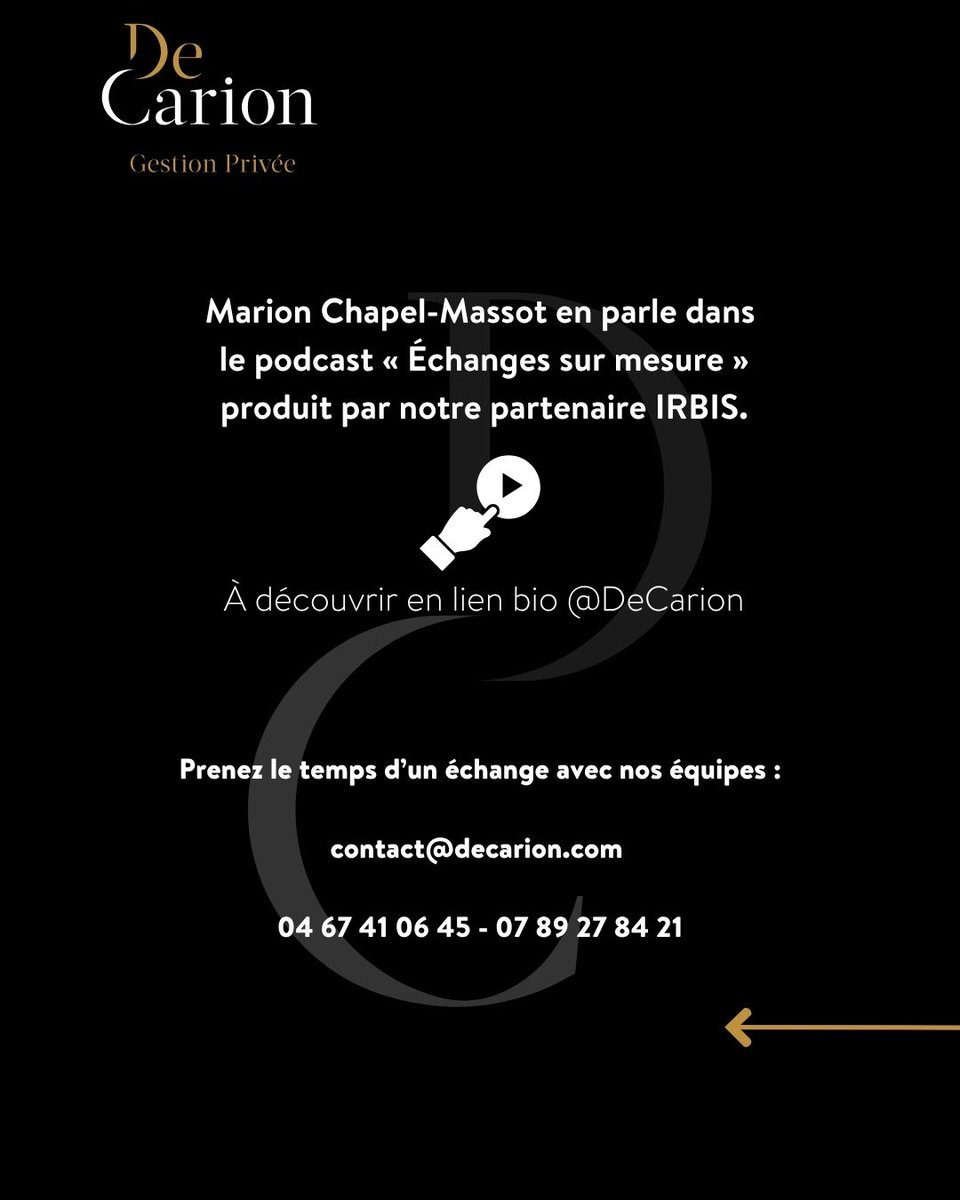 De
Carion
Gestion Privée

Marion Chapel-Massot en parle dans le podcast « Échanges sur mesure » produit par notre partenaire IRBIS.

À découvrir en lien bio @DeCarion

Prenez le temps d'un échange avec nos équipes :

contact@decarion.com

04 67 41 06 45 - 07 89 27 84 21